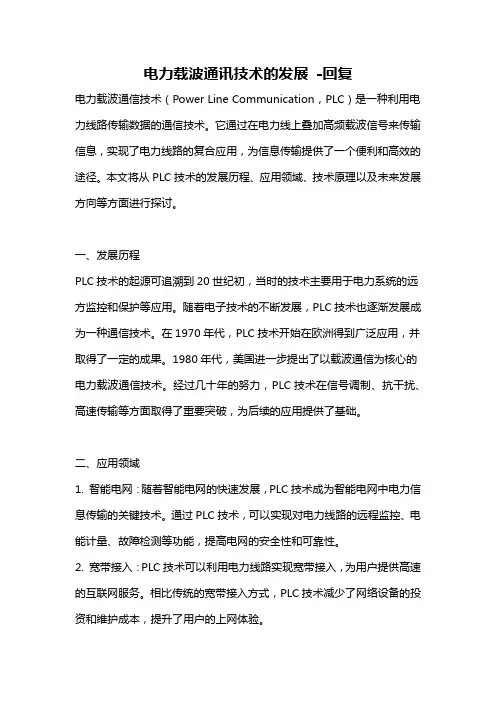 电力载波通讯技术的发展 -回复

电力载波通信技术（Power Line Communication，PLC）是一种利用电力线路传输数据的通信技术。它通过在电力线上叠加高频载波信号来传输信息，实现了电力线路的复合应用，为信息传输提供了一个便利和高效的途径。本文将从 PLC 技术的发展历程、应用领域、技术原理以及未来发展方向等方面进行探讨。

一、发展历程

PLC 技术的起源可追溯到 20 世纪初，当时的技术主要用于电力系统的远方监控和保护等应用。随着电子技术的不断发展，PLC 技术也逐渐发展成为一种通信技术。在 1970 年代，PLC 技术开始在欧洲得到广泛应用，并取得了一定的成果。1980 年代，美国进一步提出了以载波通信为核心的电力载波通信技术。经过几十年的努力，PLC 技术在信号调制、抗干扰、高速传输等方面取得了重要突破，为后续的应用提供了基础。

二、应用领域

1. 智能电网：随着智能电网的快速发展，PLC 技术成为智能电网中电力信息传输的关键技术。通过 PLC 技术，可以实现对电力线路的远程监控、电能计量、故障检测等功能，提高电网的安全性和可靠性。

2. 宽带接入：PLC 技术可以利用电力线路实现宽带接入，为用户提供高速的互联网服务。相比传统的宽带接入方式，PLC 技术减少了网络设备的投资和维护成本，提升了用户的上网体验。